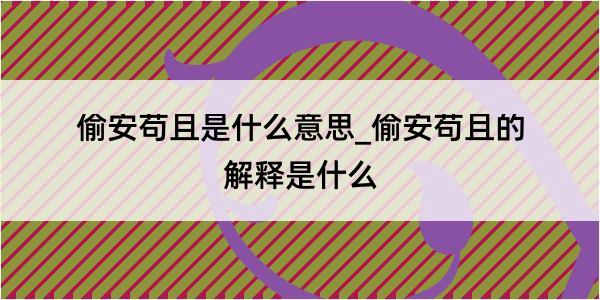 偷安苟且是什么意思_偷安苟且的解释是什么